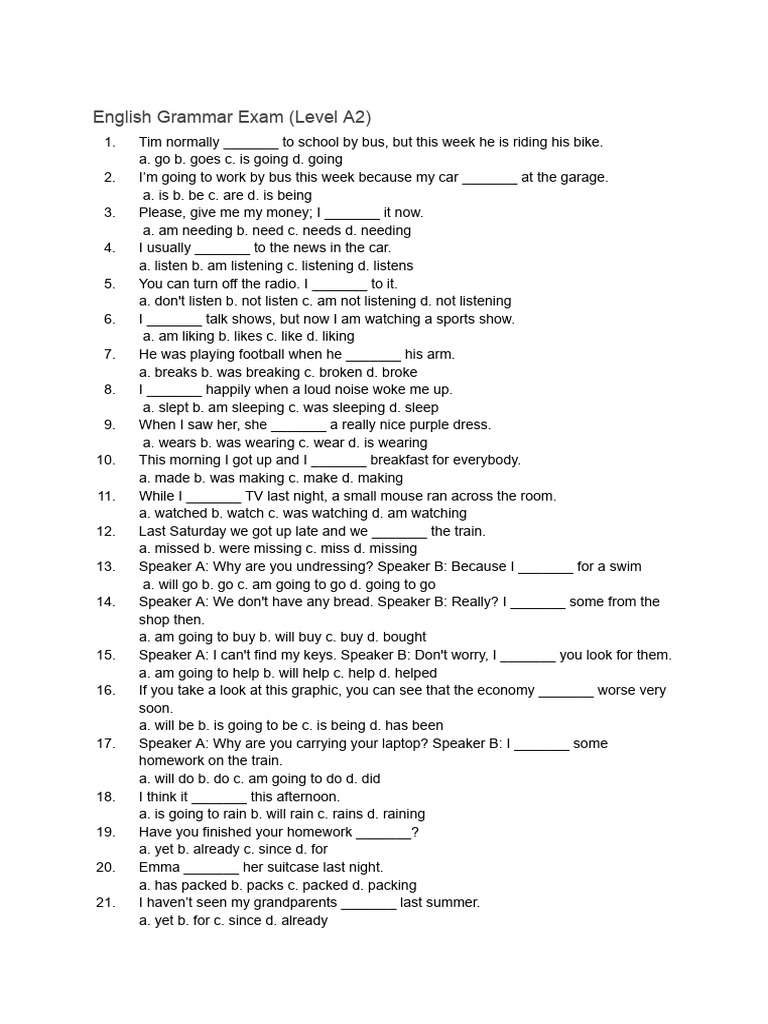 English Grammar Exam (Level A2)

1. Tim normally ____ to school by bus, but this week he is riding his bike.
a. go b. goes c. is going d. going

2. I'm going to work by bus this week because my car ____ at the garage.
a. is b. be c. are d. is being

3. Please, give me my money; I ____ it now.
a. am needing b. need c. needs d. needing

4. I usually ____ to the news in the car.
a. listen b. am listening c. listening d. listens

5. You can turn off the radio. I ____ to it.
a. don't listen b. not listen c. am not listening d. not listening

6. I ____ talk shows, but now I am watching a sports show.
a. am liking b. likes c. like d. liking

7. He was playing football when he ____ his arm.
a. breaks b. was breaking c. broken d. broke

8. I ____ happily when a loud noise woke me up.
a. slept b. am sleeping c. was sleeping d. sleep

9. When I saw her, she ____ a really nice purple dress.
a. wears b. was wearing c. wear d. is wearing

10. This morning I got up and I ____ breakfast for everybody.
a. made b. was making c. make d. making

11. While I ____ TV last night, a small mouse ran across the room.
a. watched b. watch c. was watching d. am watching

12. Last Saturday we got up late and we ____ the train.
a. missed b. were missing c. miss d. missing

13. Speaker A: Why are you undressing? Speaker B: Because I ____ for a swim
a. will go b. go c. am going to go d. going to go

14. Speaker A: We don't have any bread. Speaker B: Really? I ____ some from the shop then.
a. am going to buy b. will buy c. buy d. bought

15. Speaker A: I can't find my keys. Speaker B: Don't worry, I ____ you look for them.
a. am going to help b. will help c. help d. helped

16. If you take a look at this graphic, you can see that the economy ____ worse very soon.
a. will be b. is going to be c. is being d. has been

17. Speaker A: Why are you carrying your laptop? Speaker B: I ____ some homework on the train.
a. will do b. do c. am going to do d. did

18. I think it ____ this afternoon.
a. is going to rain b. will rain c. rains d. raining

19. Have you finished your homework ____?
a. yet b. already c. since d. for

20. Emma ____ her suitcase last night.
a. has packed b. packs c. packed d. packing

21. I haven't seen my grandparents ____ last summer.
a. yet b. for c. since d. already